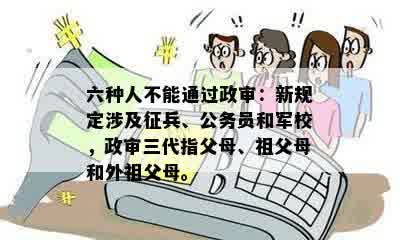 !! !!

六种人不能通过政审：新规定涉及征兵、公务员和军校，政审三代指父母、祖父母和外祖父母。